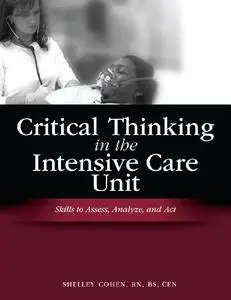 Critical Thinking
in the
Intensive Care Unit

Skills to Assess, Analyze, and Act

SHELLEY COHEN, RN, BS, CEN